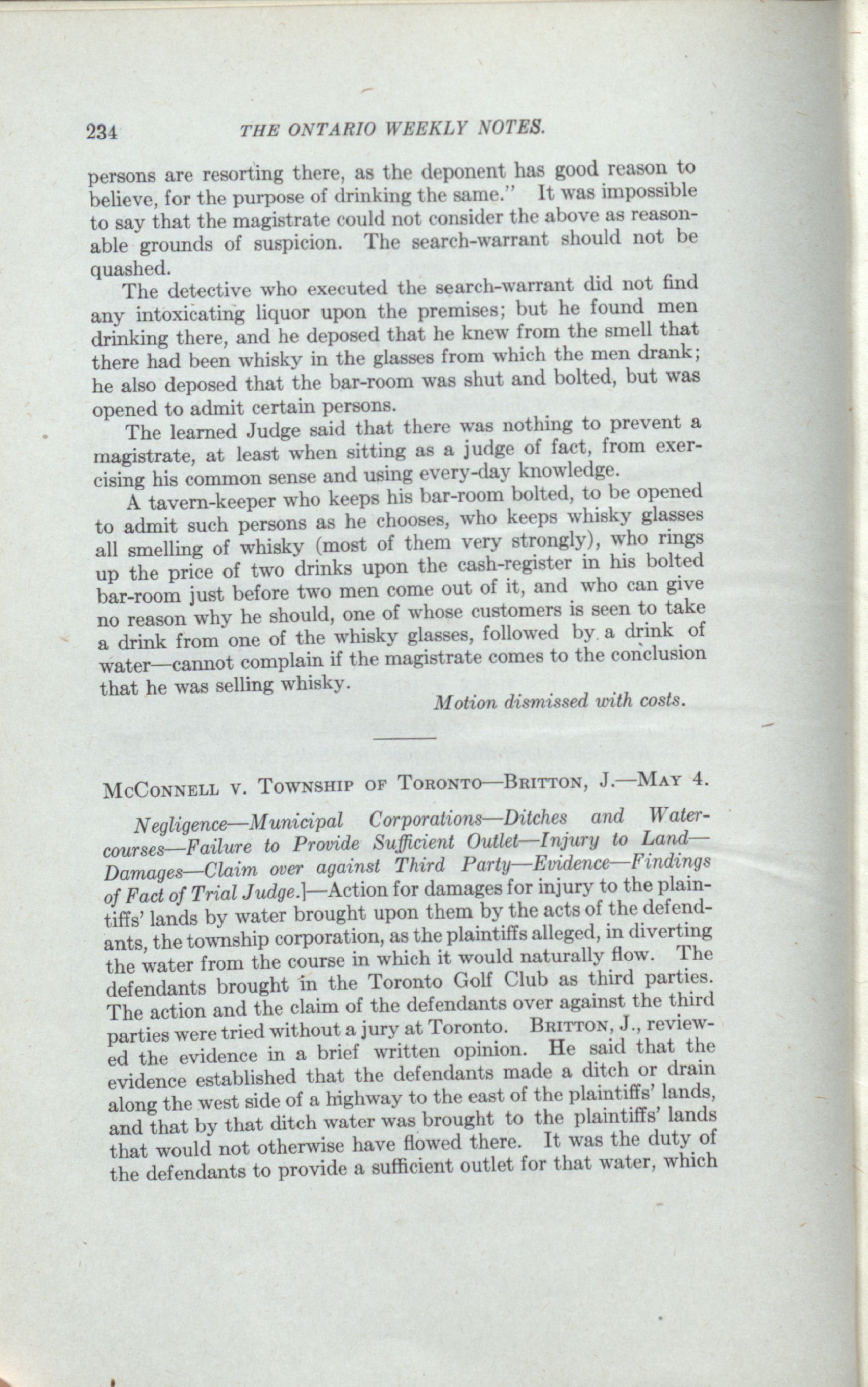 234 THE ONTARIO WEEKLY NOTES.

persons are resorting there, as the deponent has good reason to believe, for the purpose of drinking the same." It was impossible to say that the magistrate could not consider the above as reasonable grounds of suspicion. The search-warrant should not be quashed.

The detective who executed the search-warrant did not find any intoxicating liquor upon the premises; but he found men drinking there, and he deposed that he knew from the smell that there had been whisky in the glasses from which the men drank; he also deposed that the bar-room was shut and bolted, but was opened to admit certain persons.

The learned Judge said that there was nothing to prevent a magistrate, at least when sitting as a judge of fact, from exercising his common sense and using every-day knowledge.

A tavern-keeper who keeps his bar-room bolted, to be opened to admit such persons as he chooses, who keeps whisky glasses all smelling of whisky (most of them very strongly), who rings up the price of two drinks upon the cash-register in his bolted bar-room just before two men come out of it, and who can give no reason why he should, one of whose customers is seen to take a drink from one of the whisky glasses, followed by a drink of water—cannot complain if the magistrate comes to the conclusion that he was selling whisky.

Motion dismissed with costs.

McConnell v. Township of Toronto—Britton, J.—May 4.

Negligence—Municipal Corporations—Ditches and Watercourses—Failure to Provide Sufficient Outlet—Injury to Land—Damages—Claim over against Third Party—Evidence—Findings of Fact of Trial Judge.]—Action for damages for injury to the plaintiffs' lands by water brought upon them by the acts of the defendants, the township corporation, as the plaintiffs alleged, in diverting the water from the course in which it would naturally flow. The defendants brought in the Toronto Golf Club as third parties. The action and the claim of the defendants over against the third parties were tried without a jury at Toronto. Britton, J., reviewed the evidence in a brief written opinion. He said that the evidence established that the defendants made a ditch or drain along the west side of a highway to the east of the plaintiffs' lands, and that by that ditch water was brought to the plaintiffs' lands that would not otherwise have flowed there. It was the duty of the defendants to provide a sufficient outlet for that water, which